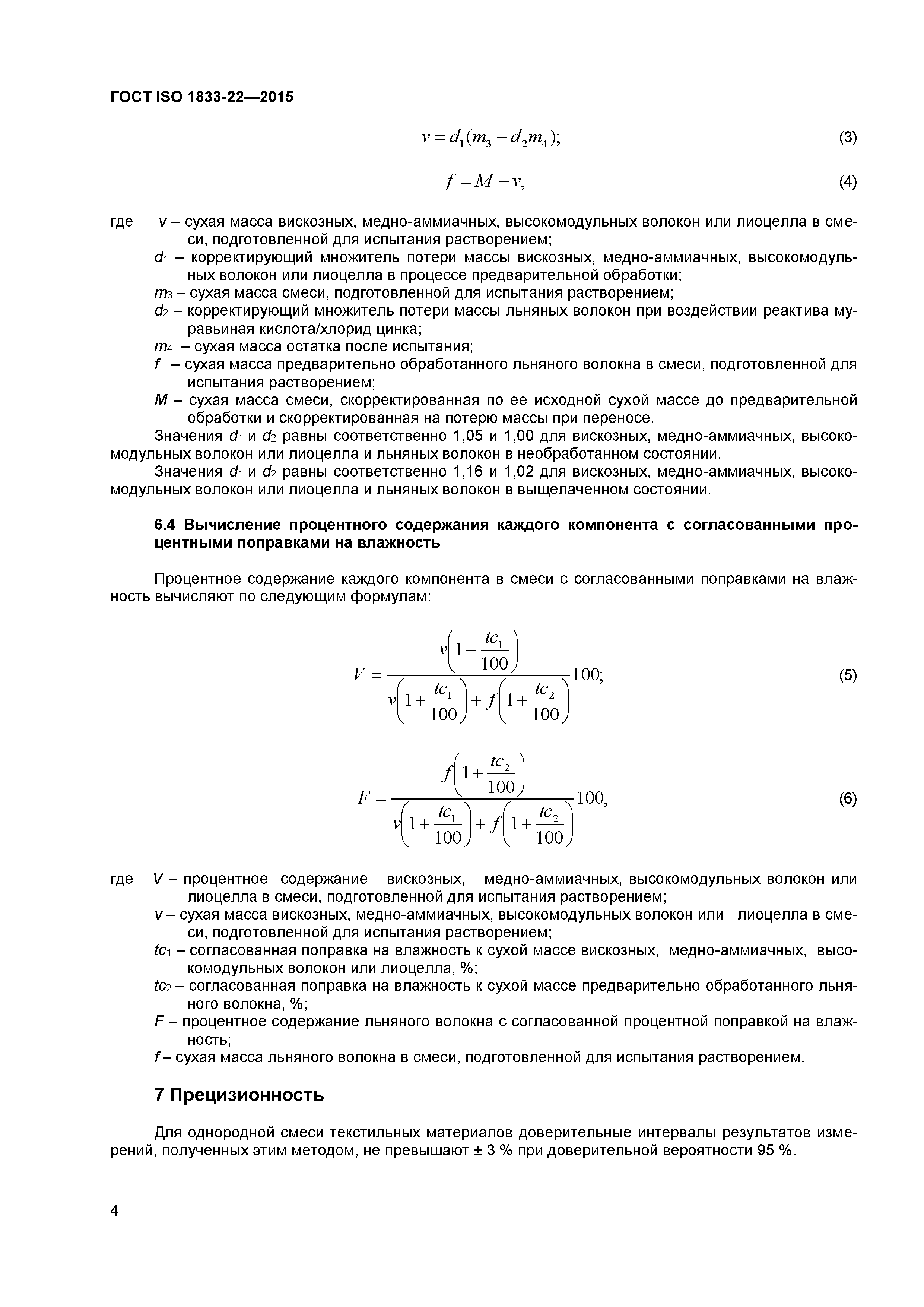 ГОСТ ISO 1833-22—2015

$v = d_1(m_3 - d_2 m_4);$ (3)

$f = M - v,$ (4)

где $v$ – сухая масса вискозных, медно-аммиачных, высокомодульных волокон или лиоцелла в смеси, подготовленной для испытания растворением;

$d_1$ – корректирующий множитель потери массы вискозных, медно-аммиачных, высокомодульных волокон или лиоцелла в процессе предварительной обработки;

$m_3$ – сухая масса смеси, подготовленной для испытания растворением;

$d_2$ – корректирующий множитель потери массы льняных волокон при воздействии реактива муравьиная кислота/хлорид цинка;

$m_4$ – сухая масса остатка после испытания;

$f$ – сухая масса предварительно обработанного льняного волокна в смеси, подготовленной для испытания растворением;

$M$ – сухая масса смеси, скорректированная по ее исходной сухой массе до предварительной обработки и скорректированная на потерю массы при переносе.

Значения $d_1$ и $d_2$ равны соответственно 1,05 и 1,00 для вискозных, медно-аммиачных, высокомодульных волокон или лиоцелла и льняных волокон в необработанном состоянии.

Значения $d_1$ и $d_2$ равны соответственно 1,16 и 1,02 для вискозных, медно-аммиачных, высокомодульных волокон или лиоцелла и льняных волокон в выщелаченном состоянии.

6.4 Вычисление процентного содержания каждого компонента с согласованными процентными поправками на влажность

Процентное содержание каждого компонента в смеси с согласованными поправками на влажность вычисляют по следующим формулам:

$V = \frac{v\left(1+\frac{tc_1}{100}\right)}{v\left(1+\frac{tc_1}{100}\right)+f\left(1+\frac{tc_2}{100}\right)}100;$ (5)

$F = \frac{f\left(1+\frac{tc_2}{100}\right)}{v\left(1+\frac{tc_1}{100}\right)+f\left(1+\frac{tc_2}{100}\right)}100,$ (6)

где $V$ – процентное содержание вискозных, медно-аммиачных, высокомодульных волокон или лиоцелла в смеси, подготовленной для испытания растворением;

$v$ – сухая масса вискозных, медно-аммиачных, высокомодульных волокон или лиоцелла в смеси, подготовленной для испытания растворением;

$tc_1$ – согласованная поправка на влажность к сухой массе вискозных, медно-аммиачных, высокомодульных волокон или лиоцелла, %;

$tc_2$ – согласованная поправка на влажность к сухой массе предварительно обработанного льняного волокна, %;

$F$ – процентное содержание льняного волокна с согласованной процентной поправкой на влажность;

$f$ – сухая масса льняного волокна в смеси, подготовленной для испытания растворением.

7 Прецизионность

Для однородной смеси текстильных материалов доверительные интервалы результатов измерений, полученных этим методом, не превышают ± 3 % при доверительной вероятности 95 %.

4